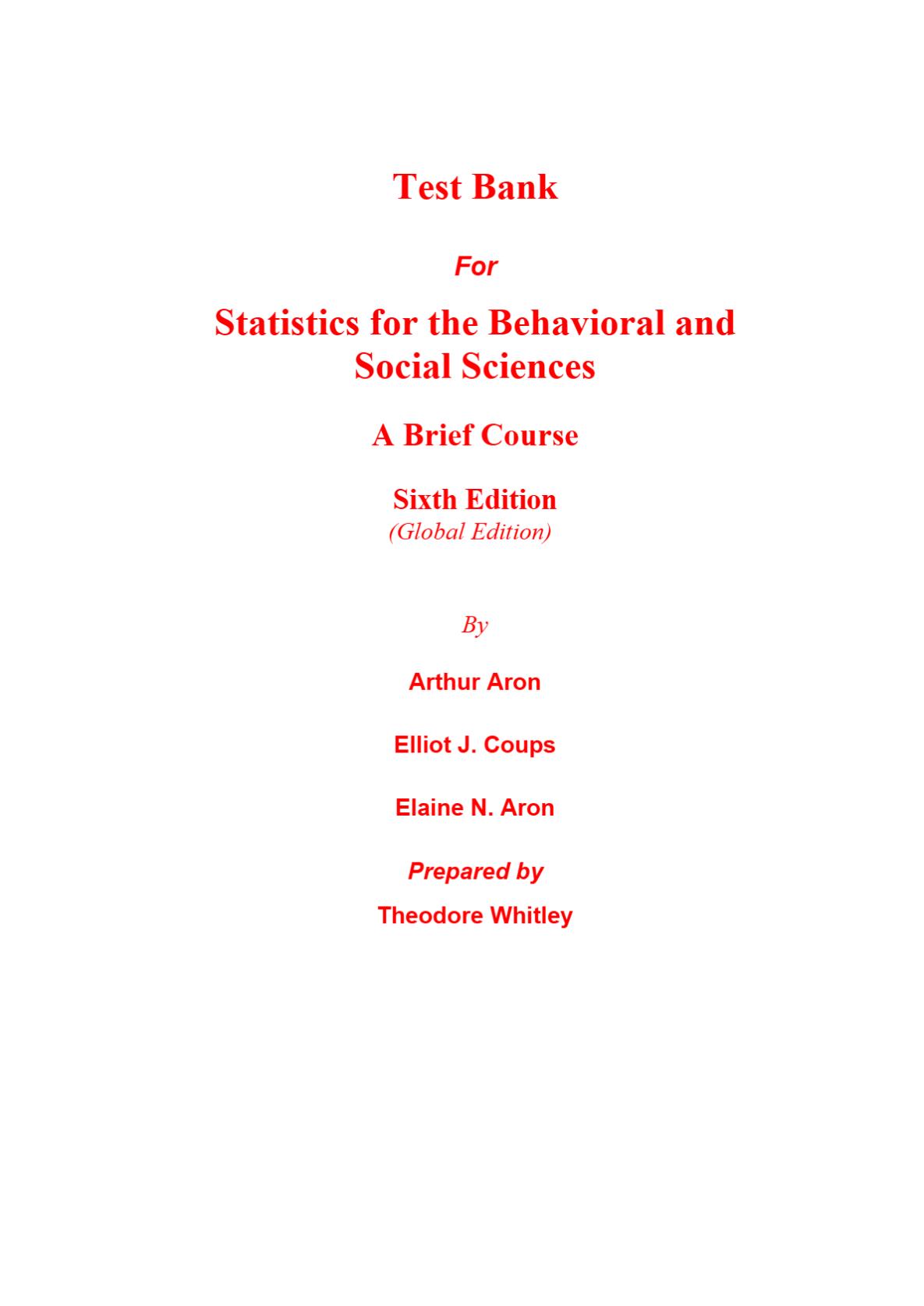 Test Bank

For

Statistics for the Behavioral and Social Sciences

A Brief Course

Sixth Edition
(Global Edition)

By

Arthur Aron

Elliot J. Coups

Elaine N. Aron

Prepared by

Theodore Whitley